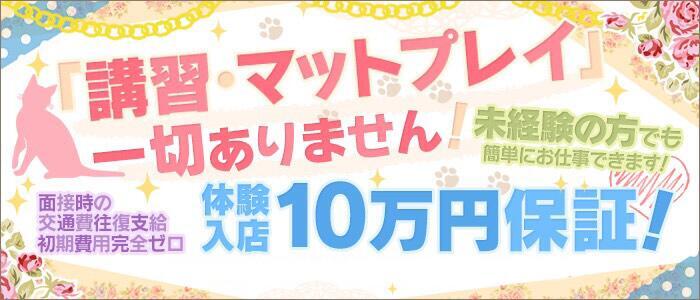 「講習・マットプレイ」
一切ありません！

未経験の方でも
簡単にお仕事できます！

面接時の
交通費往復支給
初期費用完全ゼロ

体験入店 10万円保証！